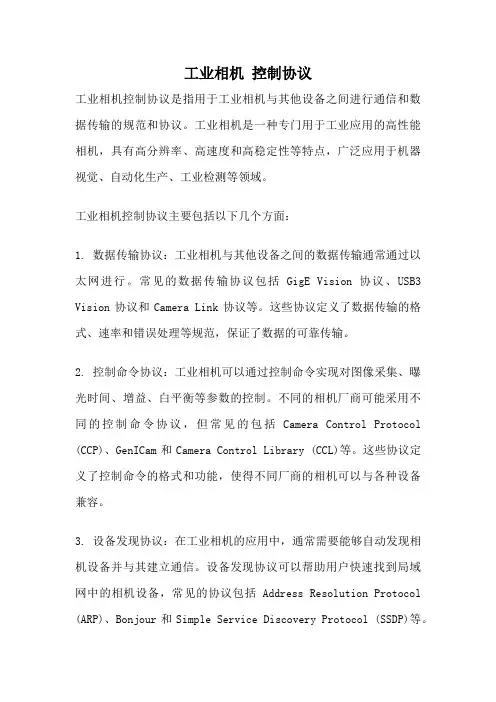 工业相机 控制协议

工业相机控制协议是指用于工业相机与其他设备之间进行通信和数据传输的规范和协议。工业相机是一种专门用于工业应用的高性能相机，具有高分辨率、高速度和高稳定性等特点，广泛应用于机器视觉、自动化生产、工业检测等领域。

工业相机控制协议主要包括以下几个方面：

1. 数据传输协议：工业相机与其他设备之间的数据传输通常通过以太网进行。常见的数据传输协议包括 GigE Vision 协议、USB3 Vision 协议和 Camera Link 协议等。这些协议定义了数据传输的格式、速率和错误处理等规范，保证了数据的可靠传输。

2. 控制命令协议：工业相机可以通过控制命令实现对图像采集、曝光时间、增益、白平衡等参数的控制。不同的相机厂商可能采用不同的控制命令协议，但常见的包括 Camera Control Protocol (CCP)、GenICam 和 Camera Control Library (CCL)等。这些协议定义了控制命令的格式和功能，使得不同厂商的相机可以与各种设备兼容。

3. 设备发现协议：在工业相机的应用中，通常需要能够自动发现相机设备并与其建立通信。设备发现协议可以帮助用户快速找到局域网中的相机设备，常见的协议包括 Address Resolution Protocol (ARP)、Bonjour 和 Simple Service Discovery Protocol (SSDP)等。